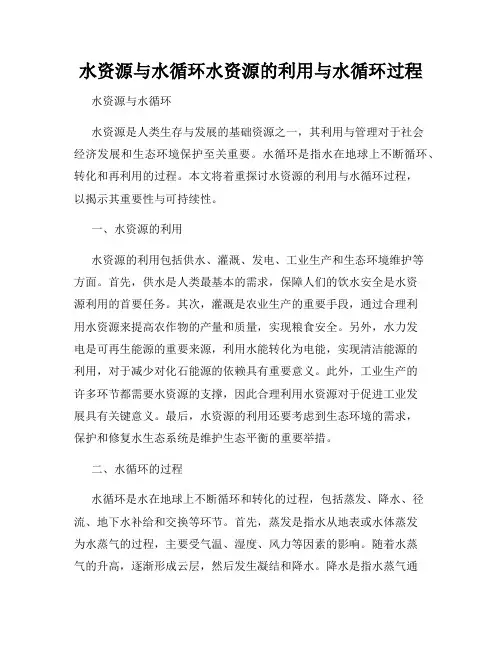 水资源与水循环水资源的利用与水循环过程

水资源与水循环

水资源是人类生存与发展的基础资源之一，其利用与管理对于社会经济发展和生态环境保护至关重要。水循环是指水在地球上不断循环、转化和再利用的过程。本文将着重探讨水资源的利用与水循环过程，以揭示其重要性与可持续性。

一、水资源的利用

水资源的利用包括供水、灌溉、发电、工业生产和生态环境维护等方面。首先，供水是人类最基本的需求，保障人们的饮水安全是水资源利用的首要任务。其次，灌溉是农业生产的重要手段，通过合理利用水资源来提高农作物的产量和质量，实现粮食安全。另外，水力发电是可再生能源的重要来源，利用水能转化为电能，实现清洁能源的利用，对于减少对化石能源的依赖具有重要意义。此外，工业生产的许多环节都需要水资源的支撑，因此合理利用水资源对于促进工业发展具有关键意义。最后，水资源的利用还要考虑到生态环境的需求，保护和修复水生态系统是维护生态平衡的重要举措。

二、水循环的过程

水循环是水在地球上不断循环和转化的过程，包括蒸发、降水、径流、地下水补给和交换等环节。首先，蒸发是指水从地表或水体蒸发为水蒸气的过程，主要受气温、湿度、风力等因素的影响。随着水蒸气的升高，逐渐形成云层，然后发生凝结和降水。降水是指水蒸气通